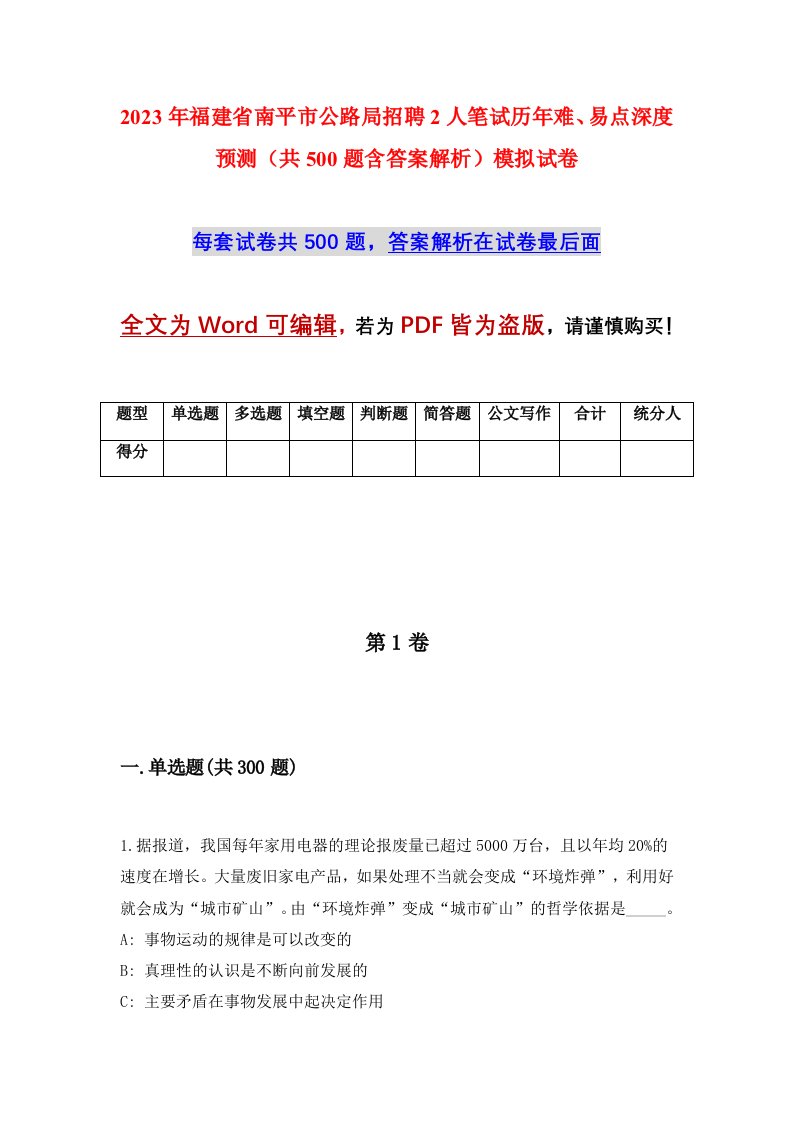 2023年福建省南平市公路局招聘2人笔试历年难、易点深度预测（共500题含答案解析）模拟试卷

每套试卷共500题，答案解析在试卷最后面

全文为Word可编辑，若为PDF皆为盗版，请谨慎购买！

| 题型 | 单选题 | 多选题 | 填空题 | 判断题 | 简答题 | 公文写作 | 合计 | 统分人 |
|---|---|---|---|---|---|---|---|---|
| 得分 | | | | | | | | |

第1卷

一.单选题(共300题)

1.据报道，我国每年家用电器的理论报废量已超过5000万台，且以年均20%的速度在增长。大量废旧家电产品，如果处理不当就会变成“环境炸弹”，利用好就会成为“城市矿山”。由“环境炸弹”变成“城市矿山”的哲学依据是_____。
A: 事物运动的规律是可以改变的
B: 真理性的认识是不断向前发展的
C: 主要矛盾在事物发展中起决定作用